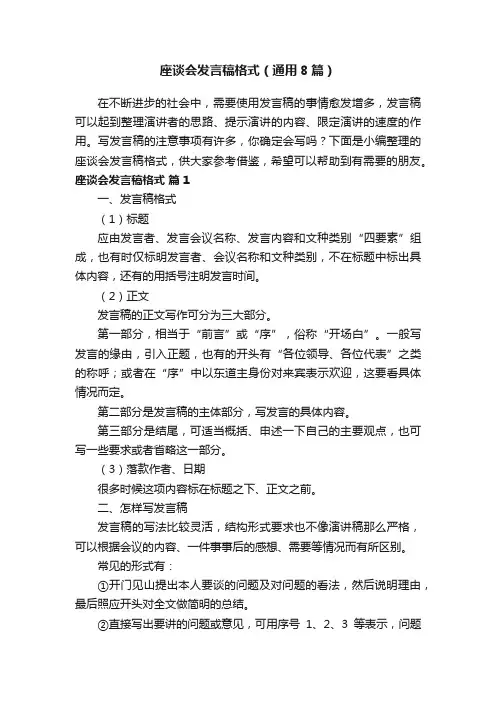 座谈会发言稿格式（通用8篇）

在不断进步的社会中，需要使用发言稿的事情愈发增多，发言稿可以起到整理演讲者的思路、提示演讲的内容、限定演讲的速度的作用。写发言稿的注意事项有许多，你确定会写吗？下面是小编整理的座谈会发言稿格式，供大家参考借鉴，希望可以帮助到有需要的朋友。

座谈会发言稿格式 篇1

一、发言稿格式

（1）标题

应由发言者、发言会议名称、发言内容和文种类别“四要素”组成，也有时仅标明发言者、会议名称和文种类别，不在标题中标出具体内容，还有的用括号注明发言时间。

（2）正文

发言稿的正文写作可分为三大部分。

第一部分，相当于“前言”或“序”，俗称“开场白”。一般写发言的缘由，引入正题，也有的开头有“各位领导、各位代表”之类的称呼；或者在“序”中以东道主身份对来宾表示欢迎，这要看具体情况而定。

第二部分是发言稿的主体部分，写发言的具体内容。

第三部分是结尾，可适当概括、申述一下自己的主要观点，也可写一些要求或者省略这一部分。

（3）落款作者、日期

很多时候这项内容标在标题之下、正文之前。

二、怎样写发言稿

发言稿的写法比较灵活，结构形式要求也不像演讲稿那么严格，可以根据会议的内容、一件事事后的感想、需要等情况而有所区别。

常见的形式有：

①开门见山提出本人要谈的问题及对问题的看法，然后说明理由，最后照应开头对全文做简明的总结。

②直接写出要讲的问题或意见，可用序号 1、2、3 等表示，问题